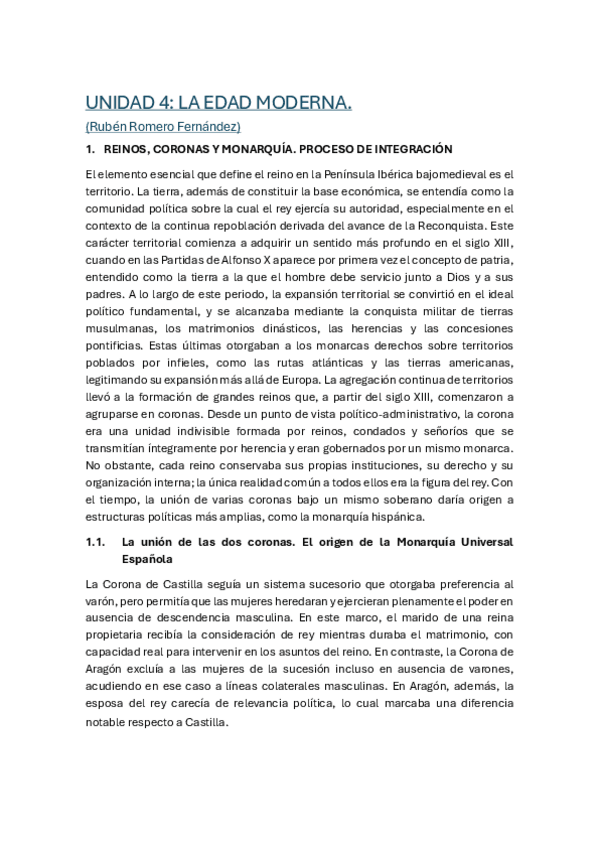 UNIDAD 4: LA EDAD MODERNA.

(Rubén Romero Fernández)

1. REINOS, CORONAS Y MONARQUÍA. PROCESO DE INTEGRACIÓN

El elemento esencial que define el reino en la Península Ibérica bajomedieval es el territorio. La tierra, además de constituir la base económica, se entendía como la comunidad política sobre la cual el rey ejercía su autoridad, especialmente en el contexto de la continua repoblación derivada del avance de la Reconquista. Este carácter territorial comienza a adquirir un sentido más profundo en el siglo XIII, cuando en las Partidas de Alfonso X aparece por primera vez el concepto de patria, entendido como la tierra a la que el hombre debe servicio junto a Dios y a sus padres. A lo largo de este periodo, la expansión territorial se convirtió en el ideal político fundamental, y se alcanzaba mediante la conquista militar de tierras musulmanas, los matrimonios dinásticos, las herencias y las concesiones pontificias. Estas últimas otorgaban a los monarcas derechos sobre territorios poblados por infieles, como las rutas atlánticas y las tierras americanas, legitimando su expansión más allá de Europa. La agregación continua de territorios llevó a la formación de grandes reinos que, a partir del siglo XIII, comenzaron a agruparse en coronas. Desde un punto de vista político-administrativo, la corona era una unidad indivisible formada por reinos, condados y señoríos que se transmitían íntegramente por herencia y eran gobernados por un mismo monarca. No obstante, cada reino conservaba sus propias instituciones, su derecho y su organización interna; la única realidad común a todos ellos era la figura del rey. Con el tiempo, la unión de varias coronas bajo un mismo soberano daría origen a estructuras políticas más amplias, como la monarquía hispánica.

1.1. La unión de las dos coronas. El origen de la Monarquía Universal Española

La Corona de Castilla seguía un sistema sucesorio que otorgaba preferencia al varón, pero permitía que las mujeres heredaran y ejercieran plenamente el poder en ausencia de descendencia masculina. En este marco, el marido de una reina propietaria recibía la consideración de rey mientras duraba el matrimonio, con capacidad real para intervenir en los asuntos del reino. En contraste, la Corona de Aragón excluía a las mujeres de la sucesión incluso en ausencia de varones, acudiendo en ese caso a líneas colaterales masculinas. En Aragón, además, la esposa del rey carecía de relevancia política, lo cual marcaba una diferencia notable respecto a Castilla.